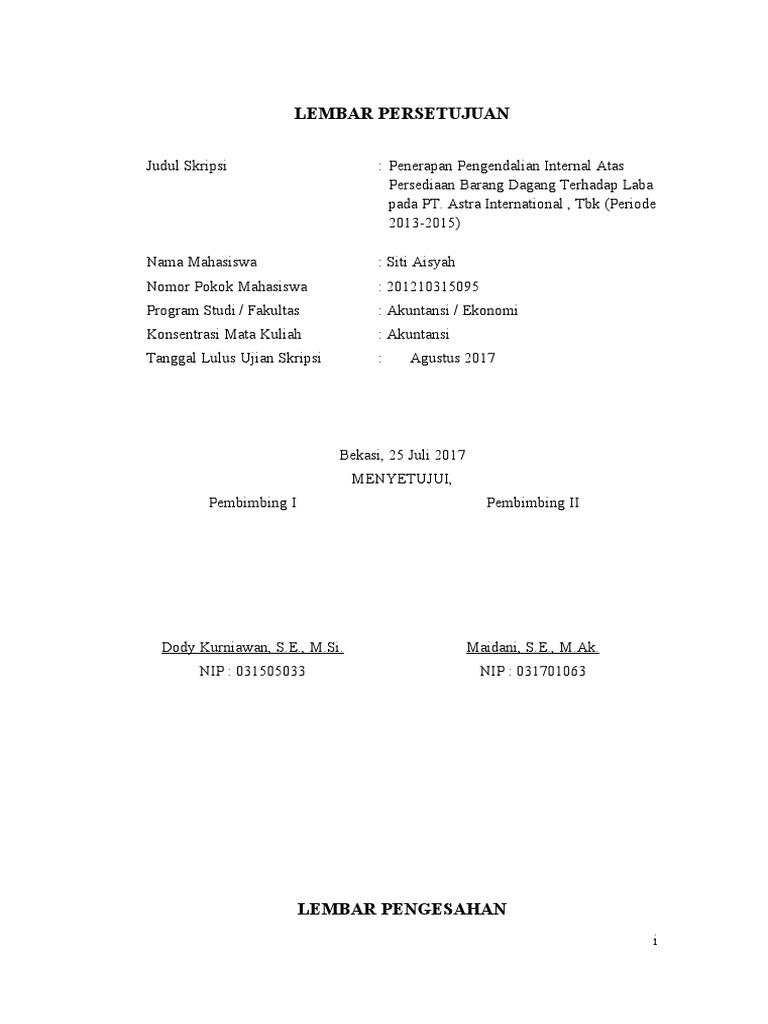 LEMBAR PERSETUJUAN

Judul Skripsi : Penerapan Pengendalian Internal Atas Persediaan Barang Dagang Terhadap Laba pada PT. Astra International , Tbk (Periode 2013-2015)

Nama Mahasiswa : Siti Aisyah
Nomor Pokok Mahasiswa : 201210315095
Program Studi / Fakultas : Akuntansi / Ekonomi
Konsentrasi Mata Kuliah : Akuntansi
Tanggal Lulus Ujian Skripsi : Agustus 2017

Bekasi, 25 Juli 2017
MENYETUJUI,

Pembimbing I

Dody Kurniawan, S.E., M.Si.
NIP : 031505033

Pembimbing II

Maidani, S.E., M.Ak.
NIP : 031701063

LEMBAR PENGESAHAN

i